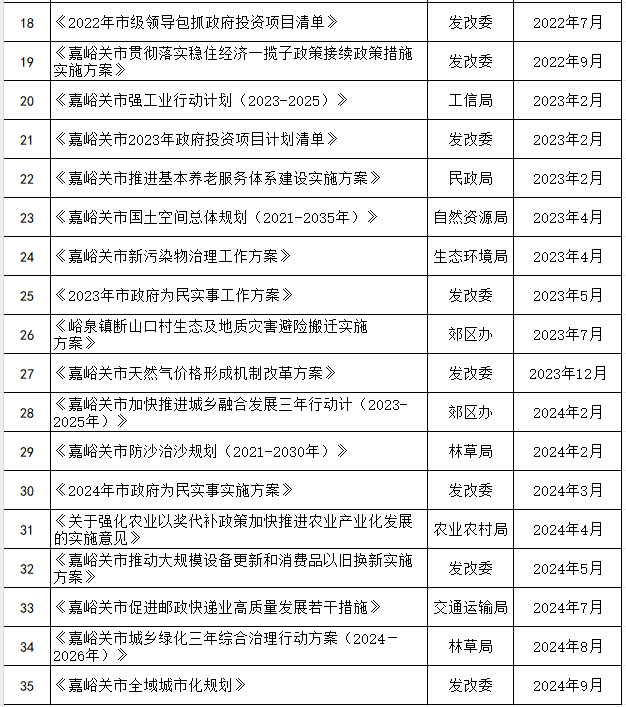 | 18 | 《2022年市级领导包抓政府投资项目清单》 | 发改委 | 2022年7月 |
|---|---|---|---|
| 19 | 《嘉峪关市贯彻落实稳住经济一揽子政策接续政策措施实施方案》 | 发改委 | 2022年9月 |
| 20 | 《嘉峪关市强工业行动计划（2023-2025）》 | 工信局 | 2023年2月 |
| 21 | 《嘉峪关市2023年政府投资项目计划清单》 | 发改委 | 2023年2月 |
| 22 | 《嘉峪关市推进基本养老服务体系建设实施方案》 | 民政局 | 2023年2月 |
| 23 | 《嘉峪关市国土空间总体规划（2021-2035年）》 | 自然资源局 | 2023年4月 |
| 24 | 《嘉峪关市新污染物治理工作方案》 | 生态环境局 | 2023年4月 |
| 25 | 《2023年市政府为民实事工作方案》 | 发改委 | 2023年5月 |
| 26 | 《峪泉镇断山口村生态及地质灾害避险搬迁实施方案》 | 郊区办 | 2023年7月 |
| 27 | 《嘉峪关市天然气价格形成机制改革方案》 | 发改委 | 2023年12月 |
| 28 | 《嘉峪关市加快推进城乡融合发展三年行动计（2023-2025年）》 | 郊区办 | 2024年2月 |
| 29 | 《嘉峪关市防沙治沙规划（2021-2030年）》 | 林草局 | 2024年2月 |
| 30 | 《2024年市政府为民实事实施方案》 | 发改委 | 2024年3月 |
| 31 | 《关于强化农业以奖代补政策加快推进农业产业化发展的实施意见》 | 农业农村局 | 2024年4月 |
| 32 | 《嘉峪关市推动大规模设备更新和消费品以旧换新实施方案》 | 发改委 | 2024年5月 |
| 33 | 《嘉峪关市促进邮政快递业高质量发展若干措施》 | 交通运输局 | 2024年7月 |
| 34 | 《嘉峪关市城乡绿化三年综合治理行动方案（2024-2026年）》 | 林草局 | 2024年8月 |
| 35 | 《嘉峪关市全域城市化规划》 | 发改委 | 2024年9月 |